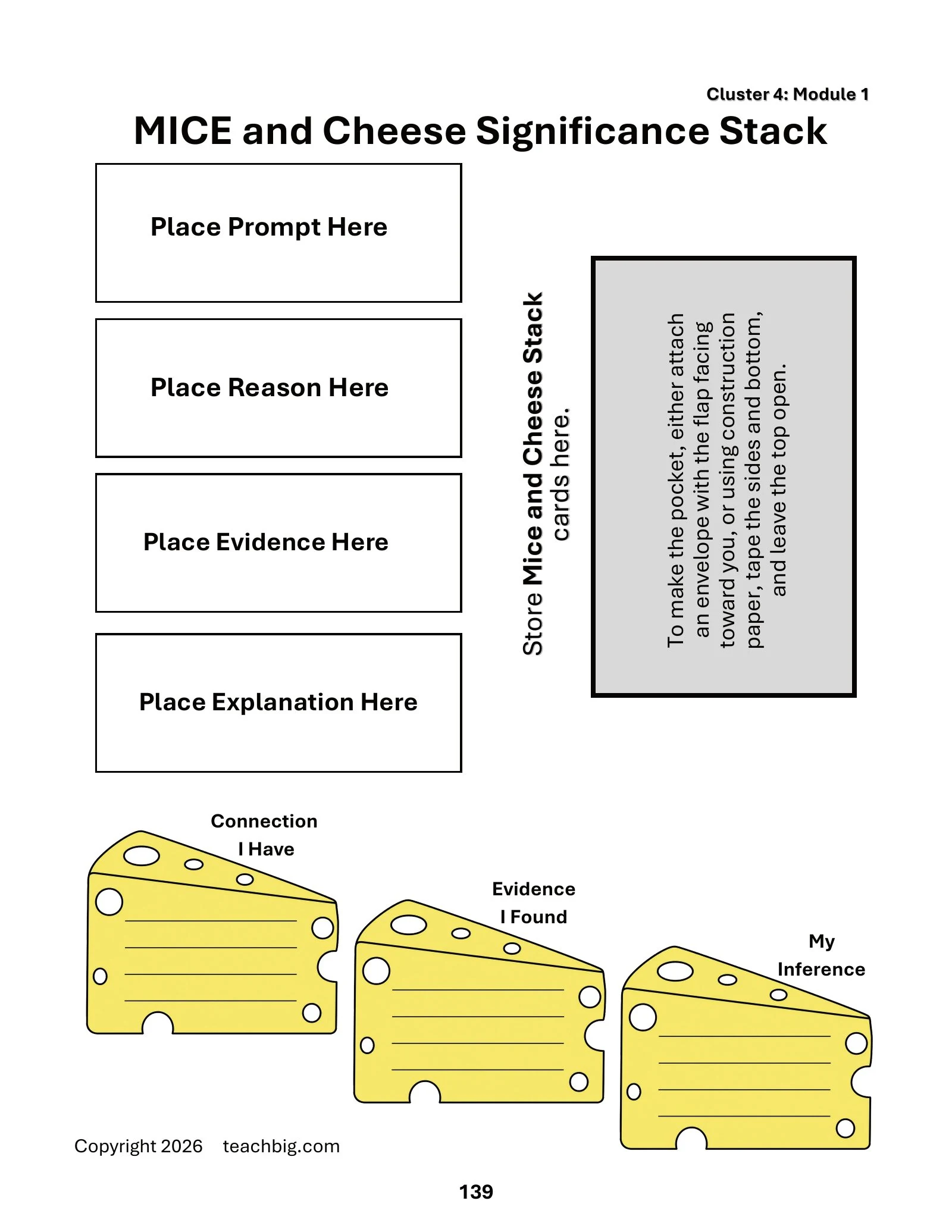 Cluster 4: Module 1

MICE and Cheese Significance Stack

Place Prompt Here

Place Reason Here

Place Evidence Here

Place Explanation Here

Store Mice and Cheese Stack cards here.

To make the pocket, either attach an envelope with the flap facing toward you, or using construction paper, tape the sides and bottom, and leave the top open.

Connection
I Have

____
____
____
____

Evidence
I Found

____
____
____
____

My
Inference

____
____
____
____

Copyright 2026 teachbig.com

139